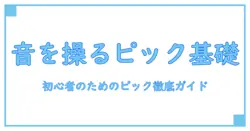 音を操るピック基礎

初心者のためのピック徹底ガイド